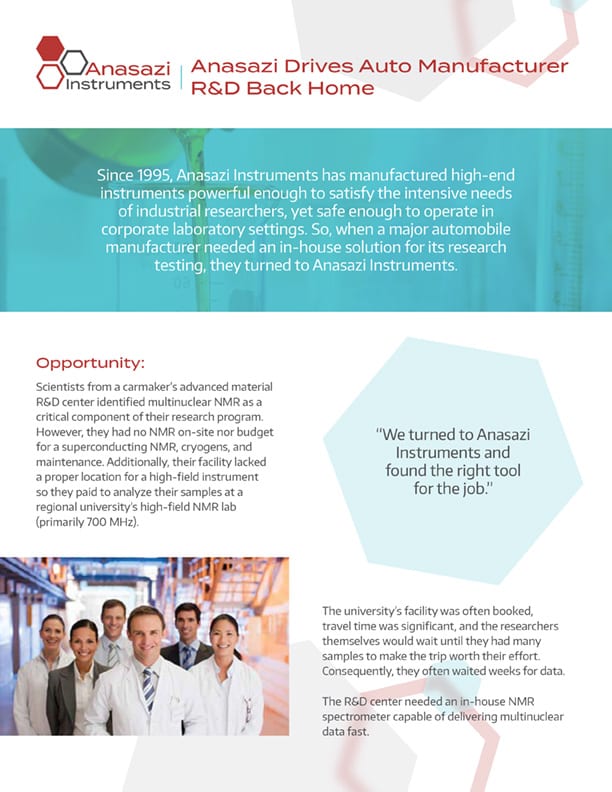 Anasazi Instruments

Anasazi Drives Auto Manufacturer R&D Back Home

Since 1995, Anasazi Instruments has manufactured high-end instruments powerful enough to satisfy the intensive needs of industrial researchers, yet safe enough to operate in corporate laboratory settings. So, when a major automobile manufacturer needed an in-house solution for its research testing, they turned to Anasazi Instruments.

Opportunity:

Scientists from a carmaker's advanced material R&D center identified multinuclear NMR as a critical component of their research program. However, they had no NMR on-site nor budget for a superconducting NMR, cryogens, and maintenance. Additionally, their facility lacked a proper location for a high-field instrument so they paid to analyze their samples at a regional university's high-field NMR lab (primarily 700 MHz).

"We turned to Anasazi Instruments and found the right tool for the job."

The university's facility was often booked, travel time was significant, and the researchers themselves would wait until they had many samples to make the trip worth their effort. Consequently, they often waited weeks for data.

The R&D center needed an in-house NMR spectrometer capable of delivering multinuclear data fast.